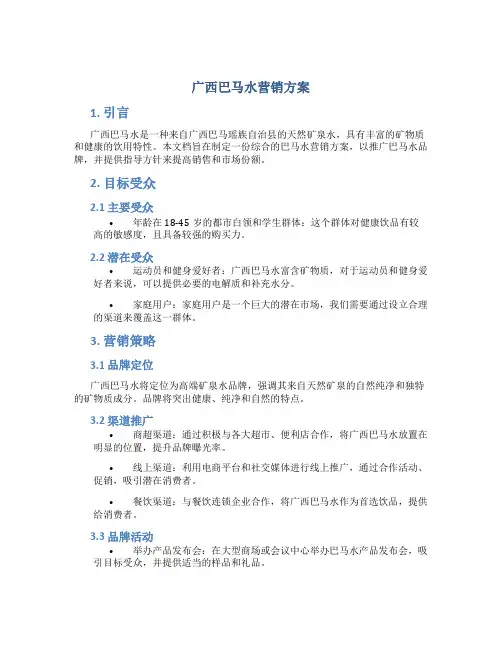 广西巴马水营销方案

1. 引言

广西巴马水是一种来自广西巴马瑶族自治县的天然矿泉水，具有丰富的矿物质和健康的饮用特性。本文档旨在制定一份综合的巴马水营销方案，以推广巴马水品牌，并提供指导方针来提高销售和市场份额。

2. 目标受众

2.1 主要受众

• 年龄在 18-45 岁的都市白领和学生群体：这个群体对健康饮品有较高的敏感度，且具备较强的购买力。

2.2 潜在受众

• 运动员和健身爱好者：广西巴马水富含矿物质，对于运动员和健身爱好者来说，可以提供必要的电解质和补充水分。

• 家庭用户：家庭用户是一个巨大的潜在市场，我们需要通过设立合理的渠道来覆盖这一群体。

3. 营销策略

3.1 品牌定位

广西巴马水将定位为高端矿泉水品牌，强调其来自天然矿泉的自然纯净和独特的矿物质成分。品牌将突出健康、纯净和自然的特点。

3.2 渠道推广

• 商超渠道：通过积极与各大超市、便利店合作，将广西巴马水放置在明显的位置，提升品牌曝光率。

• 线上渠道：利用电商平台和社交媒体进行线上推广，通过合作活动、促销，吸引潜在消费者。

• 餐饮渠道：与餐饮连锁企业合作，将广西巴马水作为首选饮品，提供给消费者。

3.3 品牌活动

• 举办产品发布会：在大型商场或会议中心举办巴马水产品发布会，吸引目标受众，并提供适当的样品和礼品。